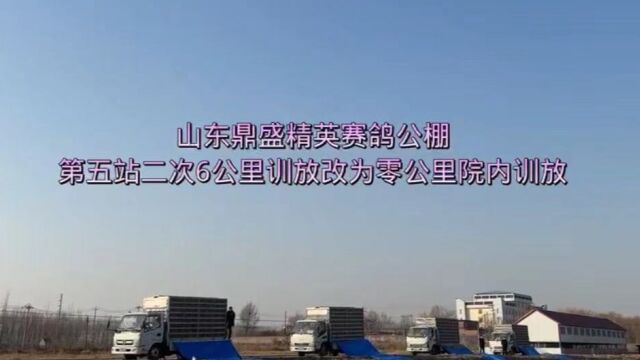 山东鼎盛精英赛鸽公棚
第五站二次6公里训放改为零公里院内训放